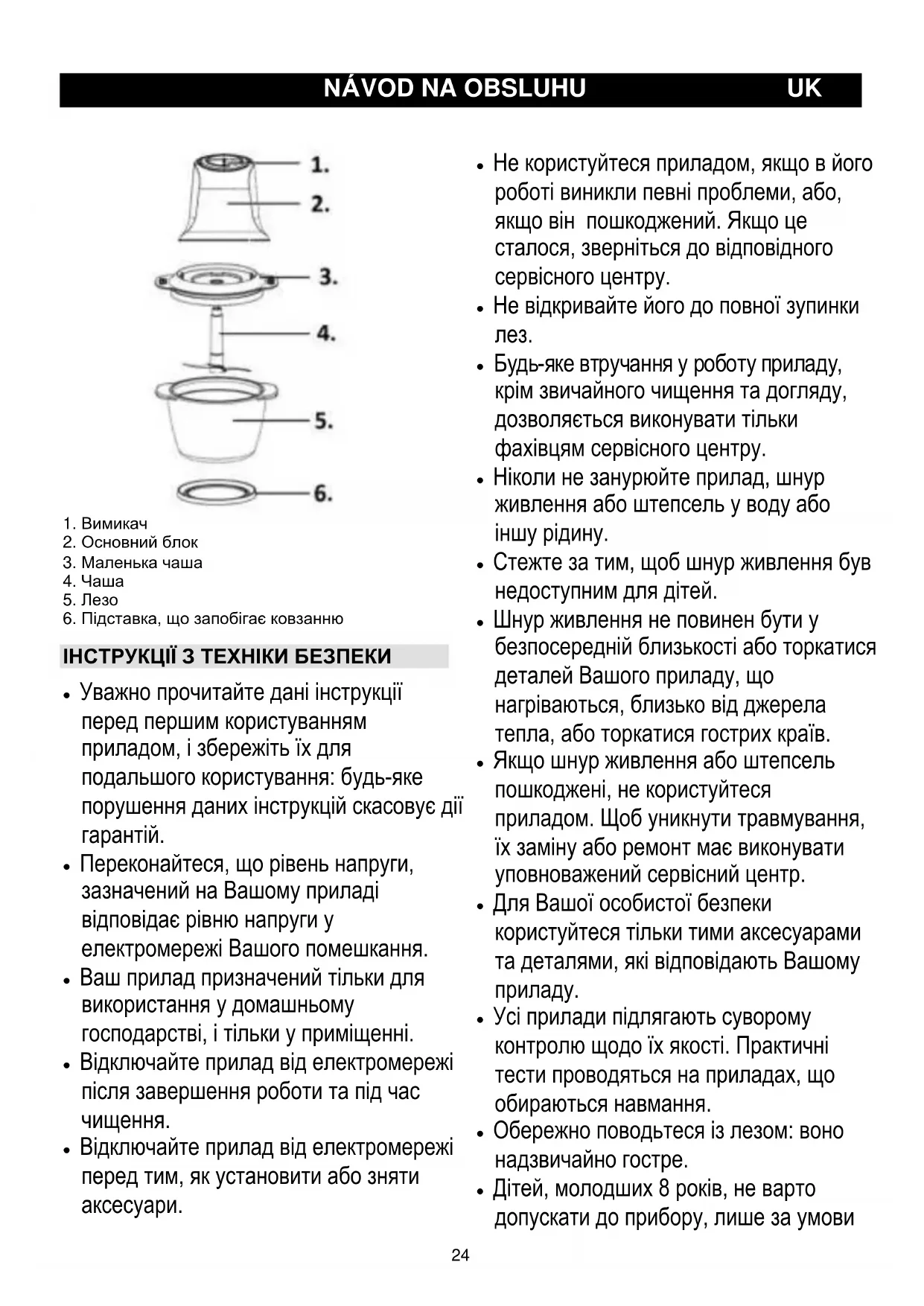 NÁVOD NA OBSLUHU UK

1.
2.
3.
4.
5.
6.

1. Вимикач
2. Основний блок
3. Маленька чаша
4. Чаша
5. Лезо
6. Підставка, що запобігає ковзанню

ІНСТРУКЦІЇ З ТЕХНІКИ БЕЗПЕКИ

• Уважно прочитайте дані інструкції перед першим користуванням приладом, і збережіть їх для подальшого користування: будь-яке порушення даних інструкцій скасовує дії гарантій.
• Переконайтеся, що рівень напруги, зазначений на Вашому приладі відповідає рівню напруги у електромережі Вашого помешкання.
• Ваш прилад призначений тільки для використання у домашньому господарстві, і тільки у приміщенні.
• Відключайте прилад від електромережі після завершення роботи та під час чищення.
• Відключайте прилад від електромережі перед тим, як установити або зняти аксесуари.

• Не користуйтеся приладом, якщо в його роботі виникли певні проблеми, або, якщо він пошкоджений. Якщо це сталося, зверніться до відповідного сервісного центру.
• Не відкривайте його до повної зупинки лез.
• Будь-яке втручання у роботу приладу, крім звичайного чищення та догляду, дозволяється виконувати тільки фахівцям сервісного центру.
• Ніколи не занурюйте прилад, шнур живлення або штепсель у воду або іншу рідину.
• Стежте за тим, щоб шнур живлення був недоступним для дітей.
• Шнур живлення не повинен бути у безпосередній близькості або торкатися деталей Вашого приладу, що нагріваються, близько від джерела тепла, або торкатися гострих країв.
• Якщо шнур живлення або штепсель пошкоджені, не користуйтеся приладом. Щоб уникнути травмування, їх заміну або ремонт має виконувати уповноважений сервісний центр.
• Для Вашої особистої безпеки користуйтеся тільки тими аксесуарами та деталями, які відповідають Вашому приладу.
• Усі прилади підлягають суворому контролю щодо їх якості. Практичні тести проводяться на приладах, що обираються навмання.
• Обережно поводьтеся із лезом: воно надзвичайно гостре.
• Дітей, молодших 8 років, не варто допускати до прибору, лише за умови

24